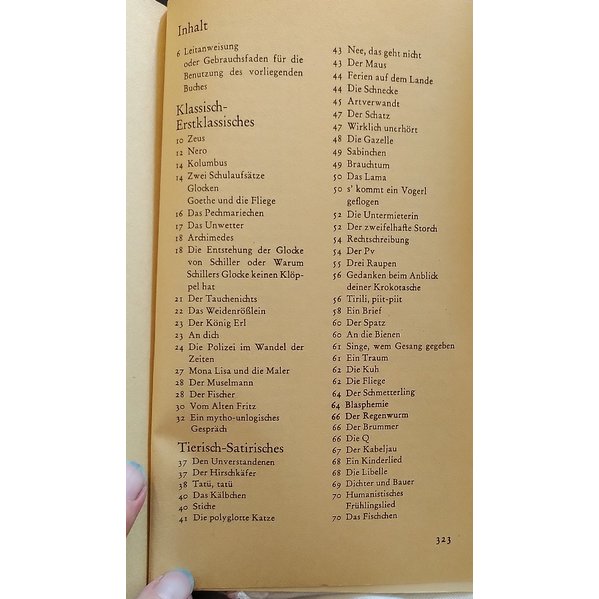 Inhalt

6 Leitanweisung oder Gebrauchsfaden für die Benutzung des vorliegenden Buches

Klassisch-Erstklassisches

10 Zeus
12 Nero
14 Kolumbus
14 Zwei Schulaufsätze
Glocken
Goethe und die Fliege
16 Das Pechmariechen
17 Das Unwetter
18 Archimedes
18 Die Entstehung der Glocke von Schiller oder Warum Schillers Glocke keinen Klöppel hat
21 Der Tauchenichts
22 Das Weidenrößlein
23 Der König Erl
23 An dich
24 Die Polizei im Wandel der Zeiten
27 Mona Lisa und die Maler
28 Der Muselmann
28 Der Fischer
30 Vom Alten Fritz
32 Ein mytho-unlogisches Gespräch

Tierisch-Satirisches

37 Den Unverstandenen
37 Der Hirschkäfer
38 Tatü, tatü
40 Das Kälbchen
40 Stiche
41 Die polyglotte Katze

43 Nee, das geht nicht
43 Der Maus
44 Ferien auf dem Lande
44 Die Schnecke
45 Artverwandt
47 Der Schatz
47 Wirklich unerhört
48 Die Gazelle
49 Sabinchen
49 Brauchtum
50 Das Lama
50 s' kommt ein Vogerl geflogen
52 Die Untermieterin
52 Der zweifelhafte Storch
54 Rechtschreibung
54 Der Pv
55 Drei Raupen
56 Gedanken beim Anblick deiner Krokotasche
57 Tirili, piit-piit
58 Ein Brief
60 Der Spatz
60 An die Bienen
61 Singe, wem Gesang gegeben
61 Ein Traum
62 Die Kuh
62 Die Fliege
64 Der Schmetterling
64 Blasphemie
66 Der Regenwurm
66 Der Brummer
66 Die Q
67 Der Kabeljau
68 Ein Kinderlied
68 Die Libelle
69 Dichter und Bauer
70 Humanistisches Frühlingslied
70 Das Fischchen

323